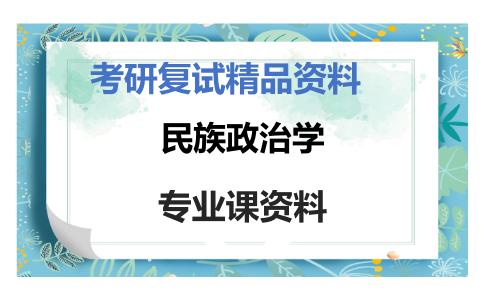 考研复试精品资料

民族政治学

专业课资料